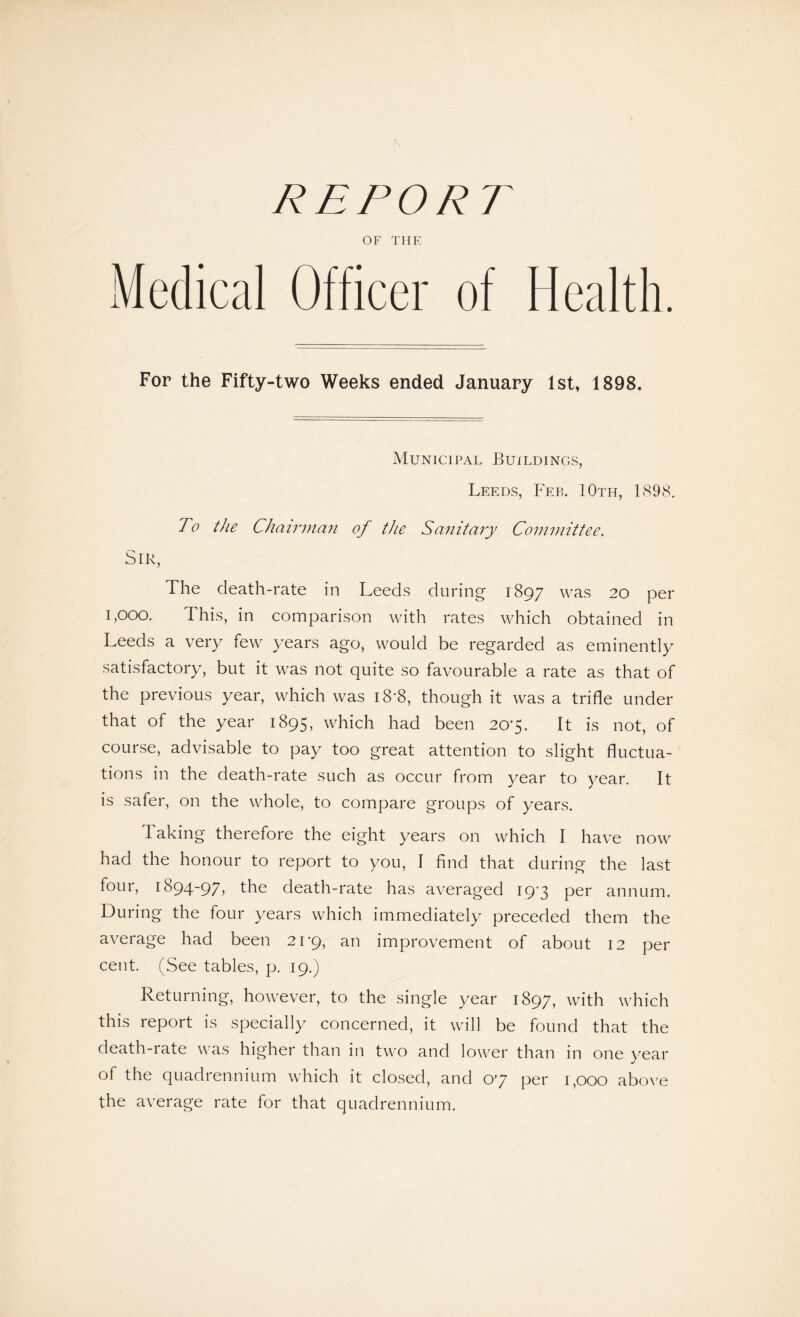 REPORT

OF THE

Medical Officer of Health.

For the Fifty-two Weeks ended January 1st, 1898.

Municipal Buildings,

Leeds, Feb. 10th, 1898.

To the Chairman of the Sanitary Committee.

Sir,

The death-rate in Leeds during 1897 was 20 per 1,000. This, in comparison with rates which obtained in Leeds a very few years ago, would be regarded as eminently satisfactory, but it was not quite so favourable a rate as that of the previous year, which was 18·8, though it was a trifle under that of the year 1895, which had been 20·5. It is not, of course, advisable to pay too great attention to slight fluctuations in the death-rate such as occur from year to year. It is safer, on the whole, to compare groups of years.

Taking therefore the eight years on which I have now had the honour to report to you, I find that during the last four, 1894-97, the death-rate has averaged 19·3 per annum. During the four years which immediately preceded them the average had been 21·9, an improvement of about 12 per cent. (See tables, p. 19.)

Returning, however, to the single year 1897, with which this report is specially concerned, it will be found that the death-rate was higher than in two and lower than in one year of the quadrennium which it closed, and 0·7 per 1,000 above the average rate for that quadrennium.